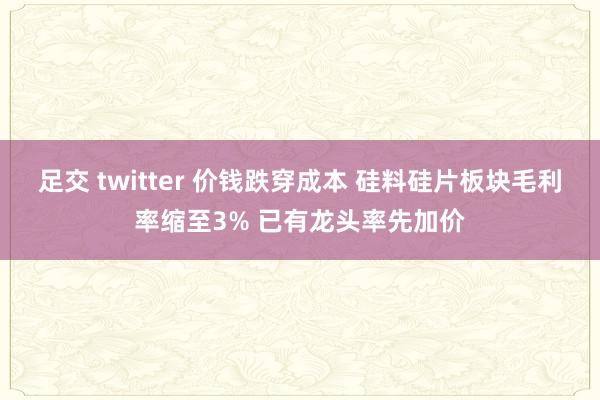 足交 twitter 价钱跌穿成本 硅料硅片板块毛利率缩至3% 已有龙头率先加价